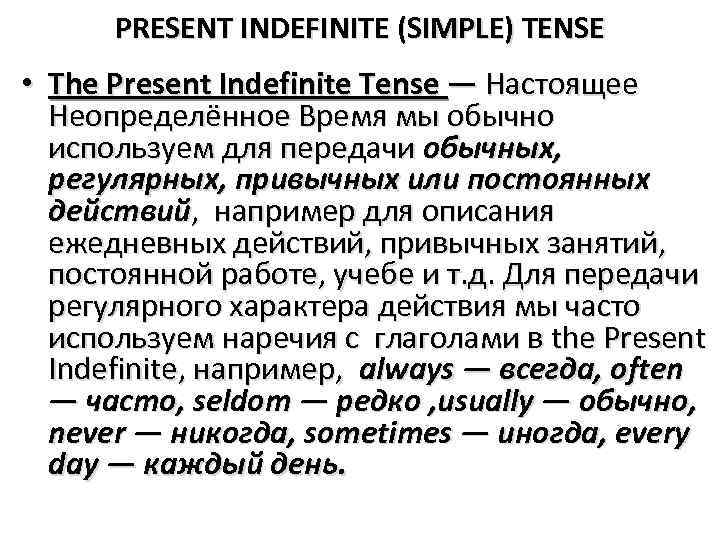 PRESENT INDEFINITE (SIMPLE) TENSE

• The Present Indefinite Tense — Настоящее Неопределённое Время мы обычно используем для передачи обычных, регулярных, привычных или постоянных действий, например для описания ежедневных действий, привычных занятий, постоянной работе, учебе и т.д. Для передачи регулярного характера действия мы часто используем наречия с глаголами в the Present Indefinite, например, always — всегда, often — часто, seldom — редко ,usually — обычно, never — никогда, sometimes — иногда, every day — каждый день.